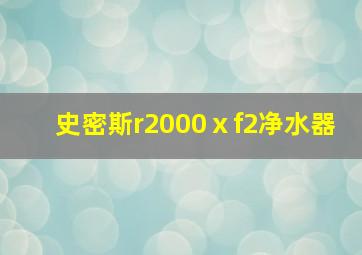 史密斯r2000 x f2净水器